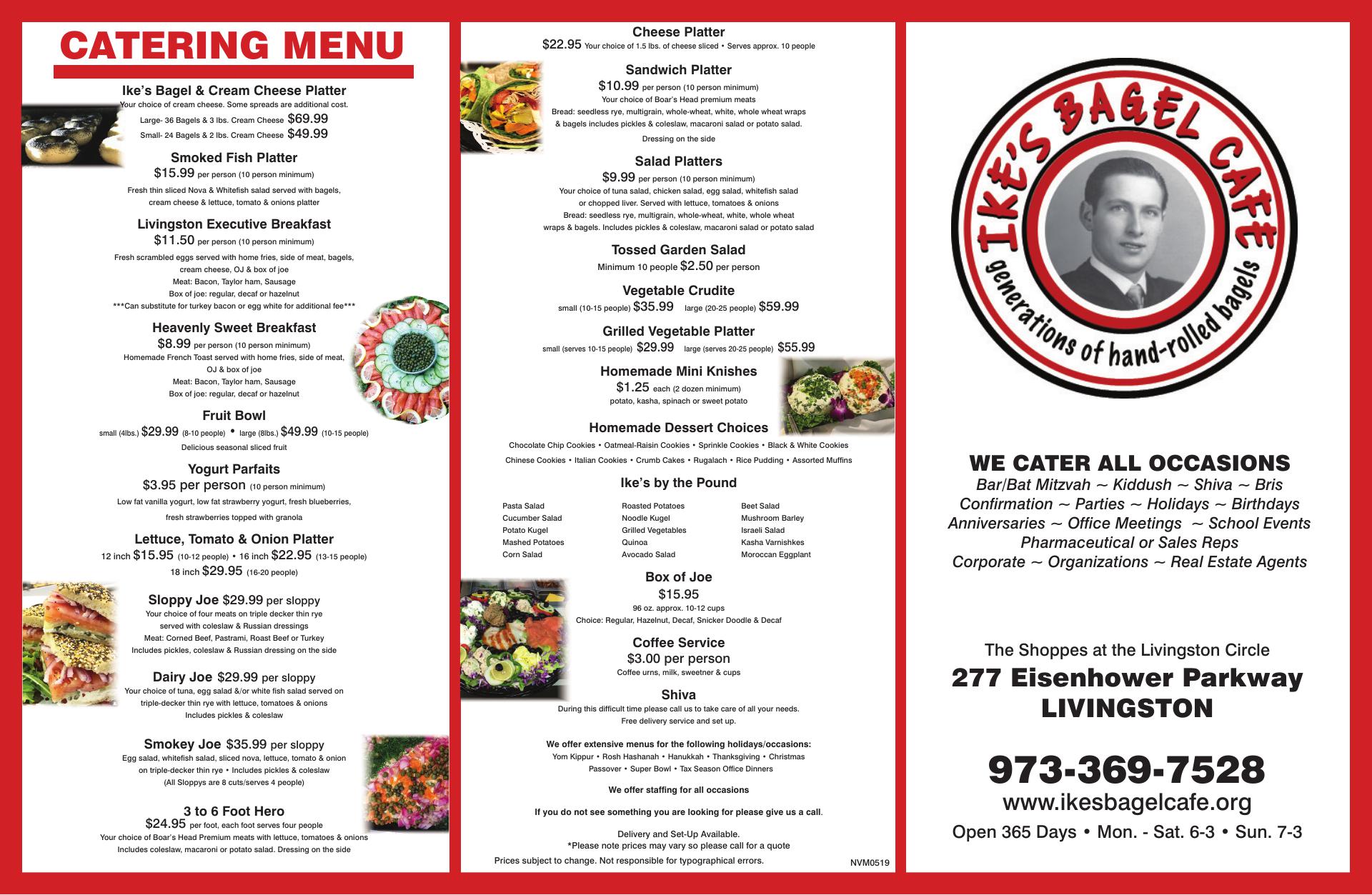 CATERING MENU

Ike's Bagel & Cream Cheese Platter
Your choice of cream cheese. Some spreads are additional cost.
Large- 36 Bagels & 3 lbs. Cream Cheese $69.99
Small- 24 Bagels & 2 lbs. Cream Cheese $49.99

Smoked Fish Platter
$15.99 per person (10 person minimum)
Fresh thin sliced Nova & Whitefish salad served with bagels, cream cheese & lettuce, tomato & onions platter

Livingston Executive Breakfast
$11.50 per person (10 person minimum)
Fresh scrambled eggs served with home fries, side of meat, bagels, cream cheese, OJ & box of joe
Meat: Bacon, Taylor ham, Sausage
Box of joe: regular, decaf or hazelnut
***Can substitute for turkey bacon or egg white for additional fee***

Heavenly Sweet Breakfast
$8.99 per person (10 person minimum)
Homemade French Toast served with home fries, side of meat, OJ & box of joe
Meat: Bacon, Taylor ham, Sausage
Box of joe: regular, decaf or hazelnut

Fruit Bowl
small (4lbs.) $29.99 (8-10 people) • large (8lbs.) $49.99 (10-15 people)
Delicious seasonal sliced fruit

Yogurt Parfaits
$3.95 per person (10 person minimum)
Low fat vanilla yogurt, low fat strawberry yogurt, fresh blueberries, fresh strawberries topped with granola

Lettuce, Tomato & Onion Platter
12 inch $15.95 (10-12 people) • 16 inch $22.95 (13-15 people)
18 inch $29.95 (16-20 people)

Sloppy Joe $29.99 per sloppy
Your choice of four meats on triple decker thin rye served with coleslaw & Russian dressings
Meat: Corned Beef, Pastrami, Roast Beef or Turkey
Includes pickles, coleslaw & Russian dressing on the side

Dairy Joe $29.99 per sloppy
Your choice of tuna, egg salad &/or white fish salad served on triple-decker thin rye with lettuce, tomatoes & onions
Includes pickles & coleslaw

Smokey Joe $35.99 per sloppy
Egg salad, whitefish salad, sliced nova, lettuce, tomato & onion on triple-decker thin rye • Includes pickles & coleslaw
(All Sloppys are 8 cuts/serves 4 people)

3 to 6 Foot Hero
$24.95 per foot, each foot serves four people
Your choice of Boar's Head Premium meats with lettuce, tomatoes & onions
Includes coleslaw, macaroni or potato salad. Dressing on the side

Cheese Platter
$22.95 Your choice of 1.5 lbs. of cheese sliced • Serves approx. 10 people

Sandwich Platter
$10.99 per person (10 person minimum)
Your choice of Boar's Head premium meats
Bread: seedless rye, multigrain, whole-wheat, white, whole wheat wraps & bagels includes pickles & coleslaw, macaroni salad or potato salad.
Dressing on the side

Salad Platters
$9.99 per person (10 person minimum)
Your choice of tuna salad, chicken salad, egg salad, whitefish salad or chopped liver. Served with lettuce, tomatoes & onions
Bread: seedless rye, multigrain, whole-wheat, white, whole wheat wraps & bagels. Includes pickles & coleslaw, macaroni salad or potato salad

Tossed Garden Salad
Minimum 10 people $2.50 per person

Vegetable Crudite
small (10-15 people) $35.99 large (20-25 people) $59.99

Grilled Vegetable Platter
small (serves 10-15 people) $29.99 large (serves 20-25 people) $55.99

Homemade Mini Knishes
$1.25 each (2 dozen minimum)
potato, kasha, spinach or sweet potato

Homemade Dessert Choices
Chocolate Chip Cookies • Oatmeal-Raisin Cookies • Sprinkle Cookies • Black & White Cookies
Chinese Cookies • Italian Cookies • Crumb Cakes • Rugalach • Rice Pudding • Assorted Muffins

Ike's by the Pound

Pasta Salad
Cucumber Salad
Potato Kugel
Mashed Potatoes
Corn Salad

Roasted Potatoes
Noodle Kugel
Grilled Vegetables
Quinoa
Avocado Salad

Beet Salad
Mushroom Barley
Israeli Salad
Kasha Varnishkes
Moroccan Eggplant

Box of Joe
$15.95
96 oz. approx. 10-12 cups
Choice: Regular, Hazelnut, Decaf, Snicker Doodle & Decaf

Coffee Service
$3.00 per person
Coffee urns, milk, sweetner & cups

Shiva
During this difficult time please call us to take care of all your needs.
Free delivery service and set up.

We offer extensive menus for the following holidays/occasions:
Yom Kippur • Rosh Hashanah • Hanukkah • Thanksgiving • Christmas
Passover • Super Bowl • Tax Season Office Dinners

We offer staffing for all occasions

If you do not see something you are looking for please give us a call.

Delivery and Set-Up Available.
*Please note prices may vary so please call for a quote
Prices subject to change. Not responsible for typographical errors.
NVM0519

IKE'S BAGEL CAFE
generations of hand-rolled bagels

WE CATER ALL OCCASIONS
Bar/Bat Mitzvah ~ Kiddush ~ Shiva ~ Bris
Confirmation ~ Parties ~ Holidays ~ Birthdays
Anniversaries ~ Office Meetings ~ School Events
Pharmaceutical or Sales Reps
Corporate ~ Organizations ~ Real Estate Agents

The Shoppes at the Livingston Circle
277 Eisenhower Parkway
LIVINGSTON

973-369-7528
www.ikesbagelcafe.org
Open 365 Days • Mon. - Sat. 6-3 • Sun. 7-3